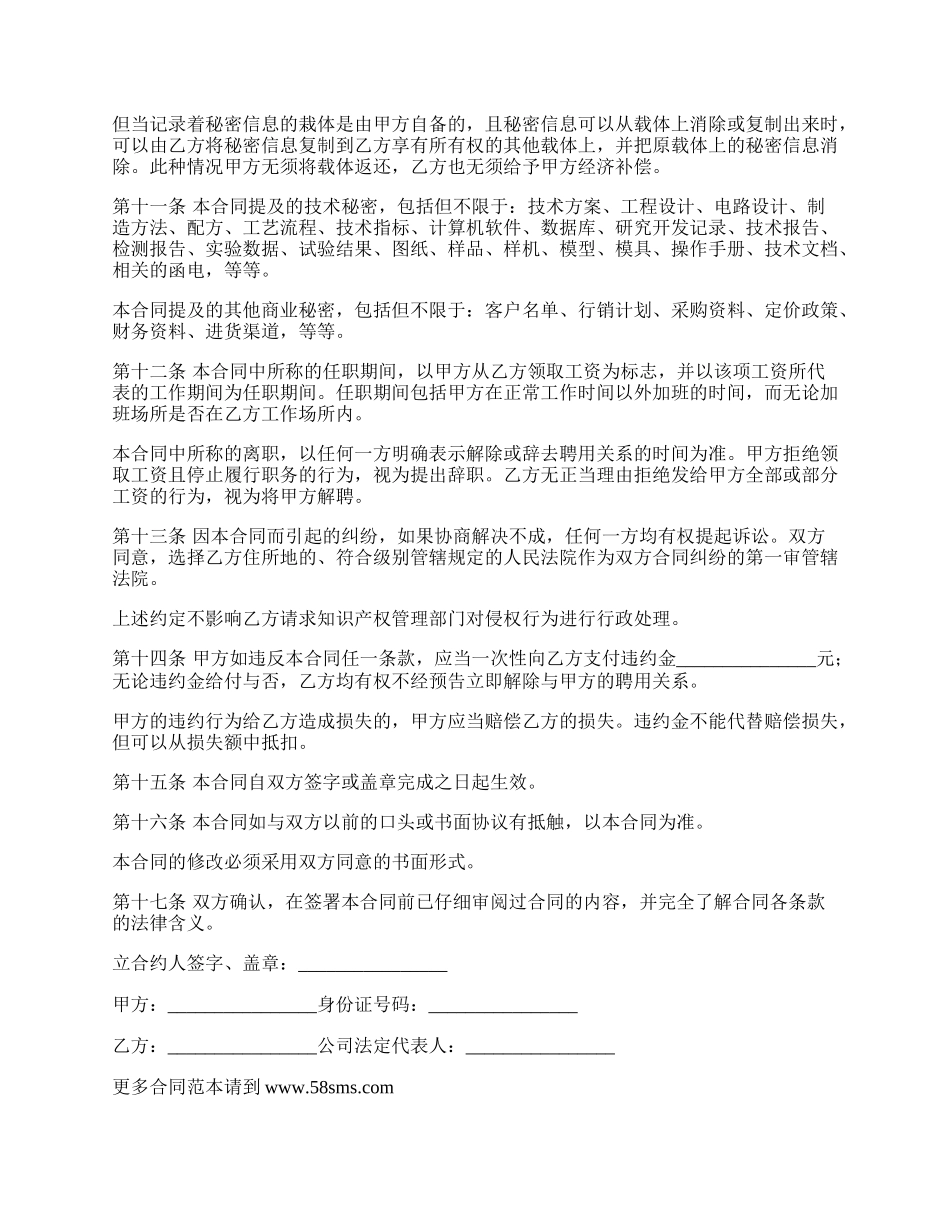 但当记录着秘密信息的栽体是由甲方自备的，且秘密信息可以从载体上消除或复制出来时，可以由乙方将秘密信息复制到乙方享有所有权的其他载体上，并把原载体上的秘密信息消除。此种情况甲方无须将载体返还，乙方也无须给予甲方经济补偿。

第十一条 本合同提及的技术秘密，包括但不限于：技术方案、工程设计、电路设计、制造方法、配方、工艺流程、技术指标、计算机软件、数据库、研究开发记录、技术报告、检测报告、实验数据、试验结果、图纸、样品、样机、模型、模具、操作手册、技术文档、相关的函电，等等。

本合同提及的其他商业秘密，包括但不限于：客户名单、行销计划、采购资料、定价政策、财务资料、进货渠道，等等。

第十二条 本合同中所称的任职期间，以甲方从乙方领取工资为标志，并以该项工资所代表的工作期间为任职期间。任职期间包括甲方在正常工作时间以外加班的时间，而无论加班场所是否在乙方工作场所内。

本合同中所称的离职，以任何一方明确表示解除或辞去聘用关系的时间为准。甲方拒绝领取工资且停止履行职务的行为，视为提出辞职。乙方无正当理由拒绝发给甲方全部或部分工资的行为，视为将甲方解聘。

第十三条 因本合同而引起的纠纷，如果协商解决不成，任何一方均有权提起诉讼。双方同意，选择乙方住所地的、符合级别管辖规定的人民法院作为双方合同纠纷的第一审管辖法院。

上述约定不影响乙方请求知识产权管理部门对侵权行为进行行政处理。

第十四条 甲方如违反本合同任一条款，应当一次性向乙方支付违约金________________元；无论违约金给付与否，乙方均有权不经预告立即解除与甲方的聘用关系。

甲方的违约行为给乙方造成损失的，甲方应当赔偿乙方的损失。违约金不能代替赔偿损失，但可以从损失额中抵扣。

第十五条 本合同自双方签字或盖章完成之日起生效。

第十六条 本合同如与双方以前的口头或书面协议有抵触，以本合同为准。

本合同的修改必须采用双方同意的书面形式。

第十七条 双方确认，在签署本合同前已仔细审阅过合同的内容，并完全了解合同各条款的法律含义。

立合约人签字、盖章：________________

甲方：________________身份证号码：________________

乙方：________________公司法定代表人：________________

更多合同范本请到 www.58sms.com